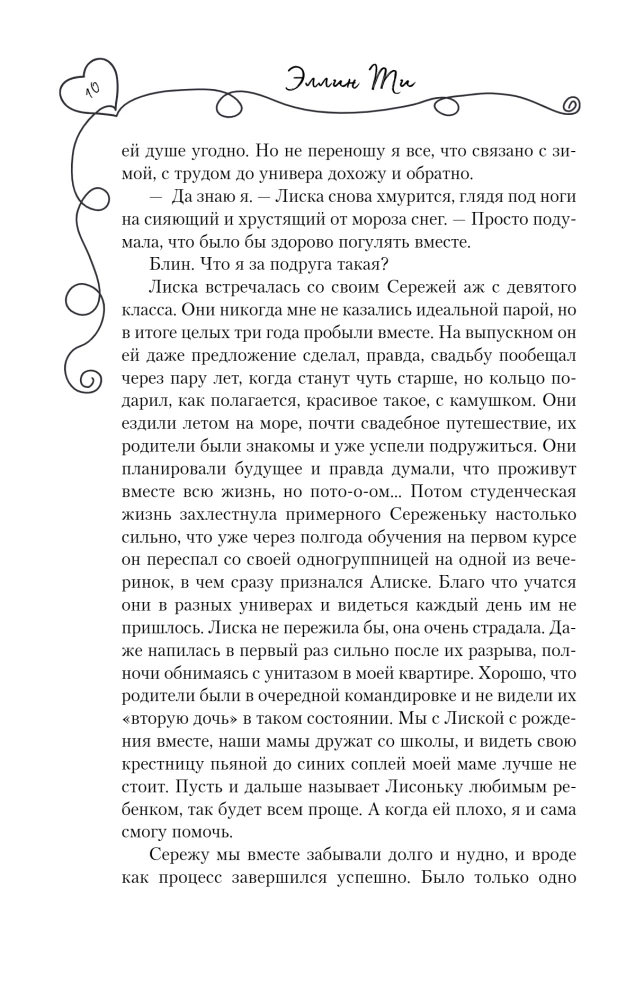 10

Эллин Ти

ей душе угодно. Но не переношу я все, что связано с зимой, с трудом до универа дохожу и обратно.

— Да знаю я. — Лиска снова хмурится, глядя под ноги на сияющий и хрустящий от мороза снег. — Просто подумала, что было бы здорово погулять вместе.

Блин. Что я за подруга такая?

Лиска встречалась со своим Сережей аж с девятого класса. Они никогда мне не казались идеальной парой, но в итоге целых три года пробыли вместе. На выпускном он ей даже предложение сделал, правда, свадьбу пообещал через пару лет, когда станут чуть старше, но кольцо подарил, как полагается, красивое такое, с камушком. Они ездили летом на море, почти свадебное путешествие, их родители были знакомы и уже успели подружиться. Они планировали будущее и правда думали, что проживут вместе всю жизнь, но пото-о-ом... Потом студенческая жизнь захлестнула примерного Сереженьку настолько сильно, что уже через полгода обучения на первом курсе он переспал со своей одногруппницей на одной из вечеринок, в чем сразу признался Алиске. Благо что учатся они в разных универах и видеться каждый день им не пришлось. Лиска не пережила бы, она очень страдала. Даже напилась в первый раз сильно после их разрыва, полночи обнимаясь с унитазом в моей квартире. Хорошо, что родители были в очередной командировке и не видели их «вторую дочь» в таком состоянии. Мы с Лиской с рождения вместе, наши мамы дружат со школы, и видеть свою крестницу пьяной до синих соплей моей маме лучше не стоит. Пусть и дальше называет Лисоньку любимым ребенком, так будет всем проще. А когда ей плохо, я и сама смогу помочь.

Сережу мы вместе забывали долго и нудно, и вроде как процесс завершился успешно. Было только одно